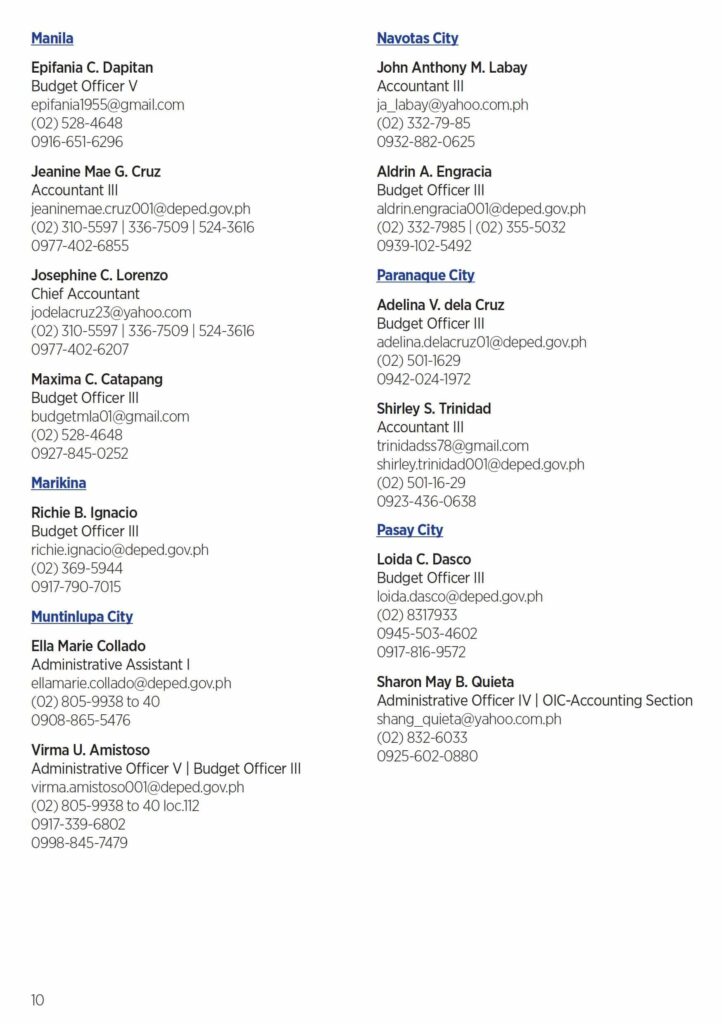 Manila

Epifania C. Dapitan
Budget Officer V
epifania1955@gmail.com
(02) 528-4648
0916-651-6296

Jeanine Mae G. Cruz
Accountant III
jeaninemae.cruz001@deped.gov.ph
(02) 310-5597 | 336-7509 | 524-3616
0977-402-6855

Josephine C. Lorenzo
Chief Accountant
jodelacruz23@yahoo.com
(02) 310-5597 | 336-7509 | 524-3616
0977-402-6207

Maxima C. Catapang
Budget Officer III
budgetmla01@gmail.com
(02) 528-4648
0927-845-0252

Marikina

Richie B. Ignacio
Budget Officer III
richie.ignacio@deped.gov.ph
(02) 369-5944
0917-790-7015

Muntinlupa City

Ella Marie Collado
Administrative Assistant I
ellamarie.collado@deped.gov.ph
(02) 805-9938 to 40
0908-865-5476

Virma U. Amistoso
Administrative Officer V | Budget Officer III
virma.amistoso001@deped.gov.ph
(02) 805-9938 to 40 loc.112
0917-339-6802
0998-845-7479

Navotas City

John Anthony M. Labay
Accountant III
ja_labay@yahoo.com.ph
(02) 332-79-85
0932-882-0625

Aldrin A. Engracia
Budget Officer III
aldrin.engracia001@deped.gov.ph
(02) 332-7985 | (02) 355-5032
0939-102-5492

Paranaque City

Adelina V. dela Cruz
Budget Officer III
adelina.delacruz01@deped.gov.ph
(02) 501-1629
0942-024-1972

Shirley S. Trinidad
Accountant III
trinidadss78@gmail.com
shirley.trinidad001@deped.gov.ph
(02) 501-16-29
0923-436-0638

Pasay City

Loida C. Dasco
Budget Officer III
loida.dasco@deped.gov.ph
(02) 8317933
0945-503-4602
0917-816-9572

Sharon May B. Quieta
Administrative Officer IV | OIC-Accounting Section
shang_quieta@yahoo.com.ph
(02) 832-6033
0925-602-0880

10